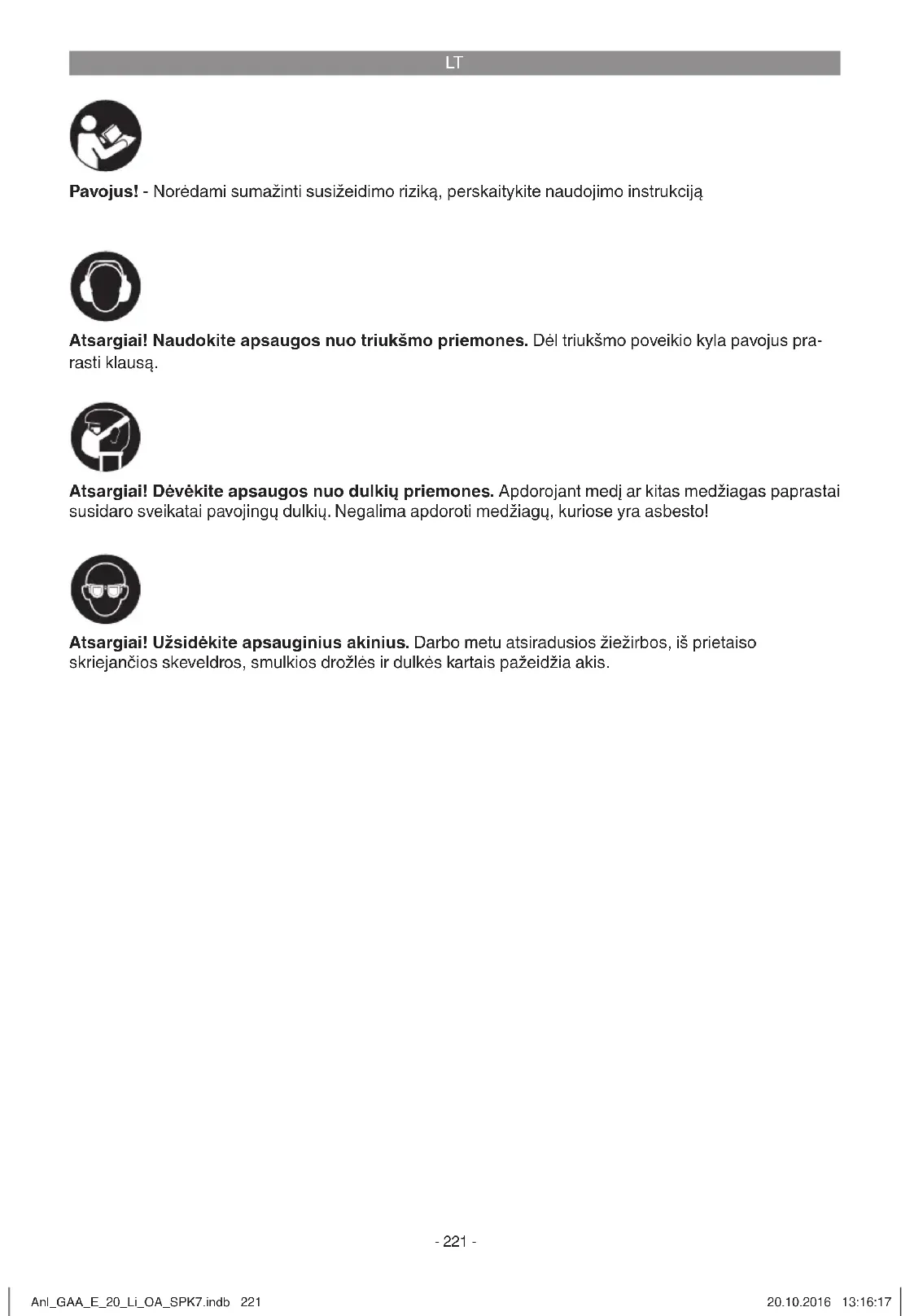 LT

**Pavojus!** - Norėdami sumažinti susižeidimo riziką, perskaitykite naudojimo instrukciją

**Atsargiai! Naudokite apsaugos nuo triukšmo priemones.** Dėl triukšmo poveikio kyla pavojus prarasti klausą.

**Atsargiai! Dėvėkite apsaugos nuo dulkių priemones.** Apdorojant medį ar kitas medžiagas paprastai susidaro sveikatai pavojingų dulkių. Negalima apdoroti medžiagų, kuriose yra asbesto!

**Atsargiai! Užsidėkite apsauginius akinius.** Darbo metu atsiradusios žiežirbos, iš prietaiso skriejančios skeveldros, smulkios drožlės ir dulkės kartais pažeidžia akis.

- 221 -

Anl_GAA_E_20_Li_OA_SPK7.indb 221 20.10.2016 13:16:17